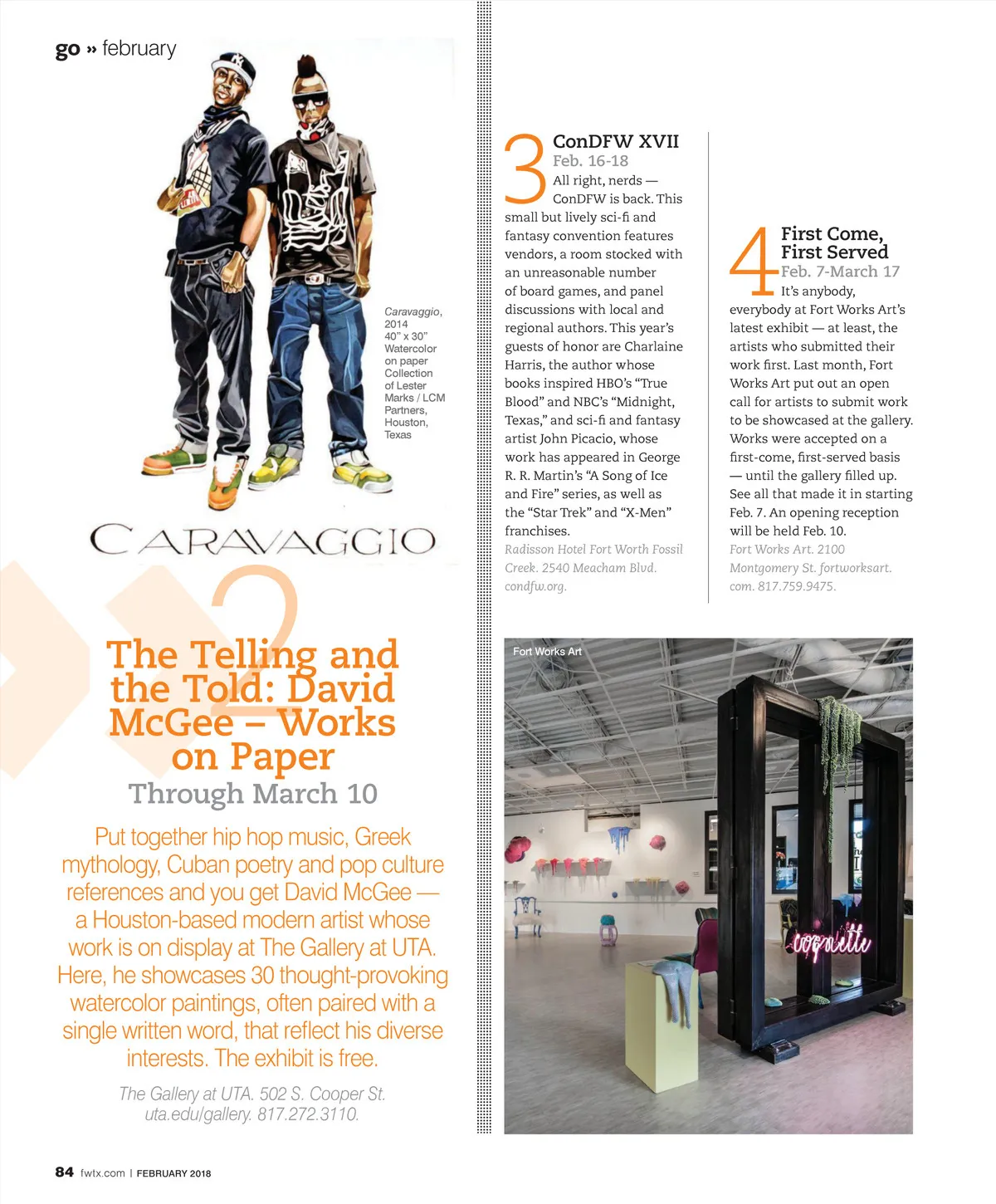 go » february

Caravaggio, 2014
40" x 30"
Watercolor on paper
Collection of Lester Marks / LCM Partners, Houston, Texas

CARAVAGGIO

2

The Telling and the Told: David McGee – Works on Paper

Through March 10

Put together hip hop music, Greek mythology, Cuban poetry and pop culture references and you get David McGee — a Houston-based modern artist whose work is on display at The Gallery at UTA. Here, he showcases 30 thought-provoking watercolor paintings, often paired with a single written word, that reflect his diverse interests. The exhibit is free.

The Gallery at UTA. 502 S. Cooper St. uta.edu/gallery. 817.272.3110.

3

ConDFW XVII

Feb. 16-18

All right, nerds — ConDFW is back. This small but lively sci-fi and fantasy convention features vendors, a room stocked with an unreasonable number of board games, and panel discussions with local and regional authors. This year's guests of honor are Charlaine Harris, the author whose books inspired HBO's "True Blood" and NBC's "Midnight, Texas," and sci-fi and fantasy artist John Picacio, whose work has appeared in George R. R. Martin's "A Song of Ice and Fire" series, as well as the "Star Trek" and "X-Men" franchises.

Radisson Hotel Fort Worth Fossil Creek. 2540 Meacham Blvd. condfw.org.

4

First Come, First Served

Feb. 7-March 17

It's anybody, everybody at Fort Works Art's latest exhibit — at least, the artists who submitted their work first. Last month, Fort Works Art put out an open call for artists to submit work to be showcased at the gallery. Works were accepted on a first-come, first-served basis — until the gallery filled up. See all that made it in starting Feb. 7. An opening reception will be held Feb. 10.

Fort Works Art. 2100 Montgomery St. fortworksart.com. 817.759.9475.

Fort Works Art

coquette

84 fwtx.com | FEBRUARY 2018